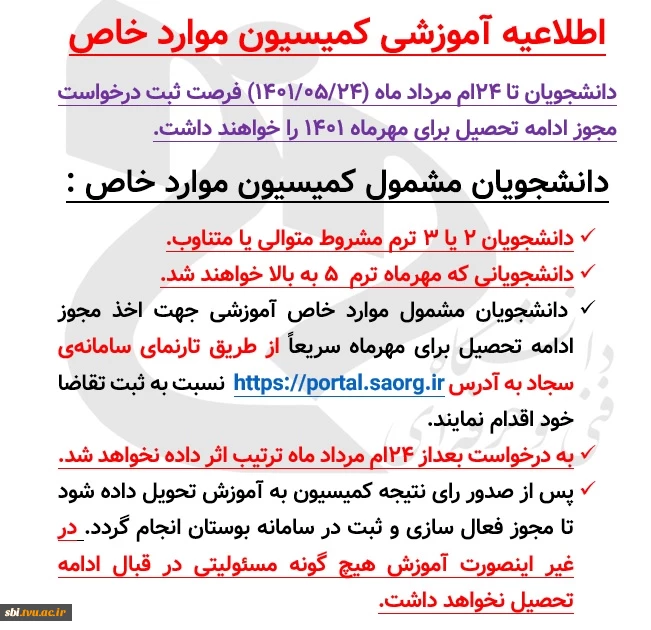 اطلاعیه آموزشی کمیسیون موارد خاص

دانشجویان تا ۲۴ام مرداد ماه (۱۴۰۱/۰۵/۲۴) فرصت ثبت درخواست مجوز ادامه تحصیل برای مهرماه ۱۴۰۱ را خواهند داشت.

دانشجویان مشمول کمیسیون موارد خاص :

✓ دانشجویان ۲ یا ۳ ترم مشروط متوالی یا متناوب.

✓ دانشجویانی که مهرماه ترم ۵ به بالا خواهند شد.

✓ دانشجویان مشمول موارد خاص آموزشی جهت اخذ مجوز ادامه تحصیل برای مهرماه سریعاً از طریق تارنمای سامانه‌ی سجاد به آدرس https://portal.saorg.ir نسبت به ثبت تقاضا خود اقدام نمایند.

✓ به درخواست بعداز ۲۴ام مرداد ماه ترتیب اثر داده نخواهد شد.

✓ پس از صدور رای نتیجه کمیسیون به آموزش تحویل داده شود تا مجوز فعال سازی و ثبت در سامانه بوستان انجام گردد. در غیر اینصورت آموزش هیچ گونه مسئولیتی در قبال ادامه تحصیل نخواهد داشت.

sbi.tvu.ac.ir